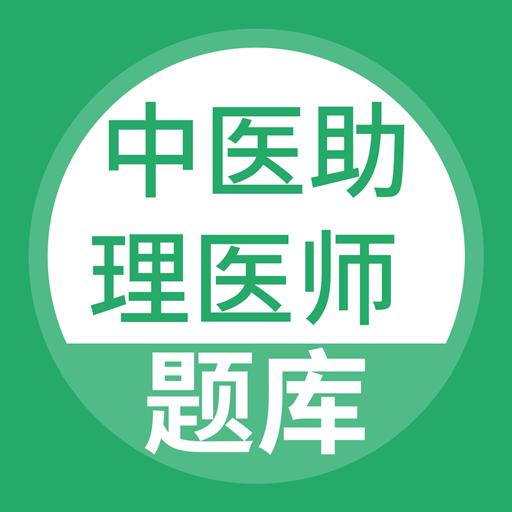 中医助
理医师
题库